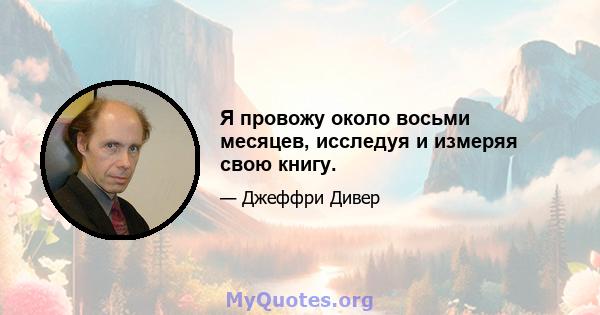 Я провожу около восьми месяцев, исследуя и измеряя свою книгу.

— Джеффри Дивер

MyQuotes.org